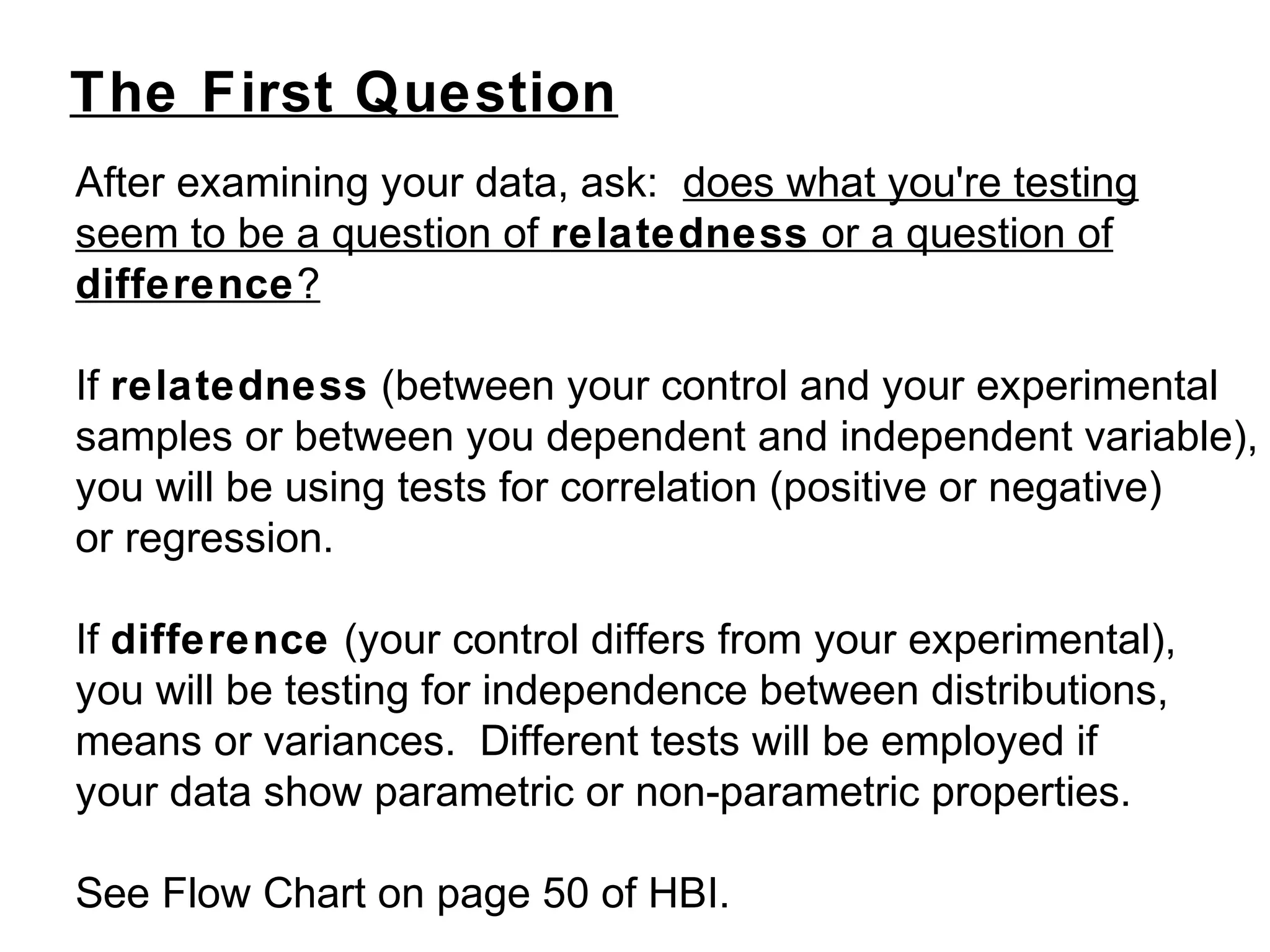 The First Question

After examining your data, ask: does what you're testing seem to be a question of relatedness or a question of difference?

If relatedness (between your control and your experimental samples or between you dependent and independent variable), you will be using tests for correlation (positive or negative) or regression.

If difference (your control differs from your experimental), you will be testing for independence between distributions, means or variances. Different tests will be employed if your data show parametric or non-parametric properties.

See Flow Chart on page 50 of HBI.